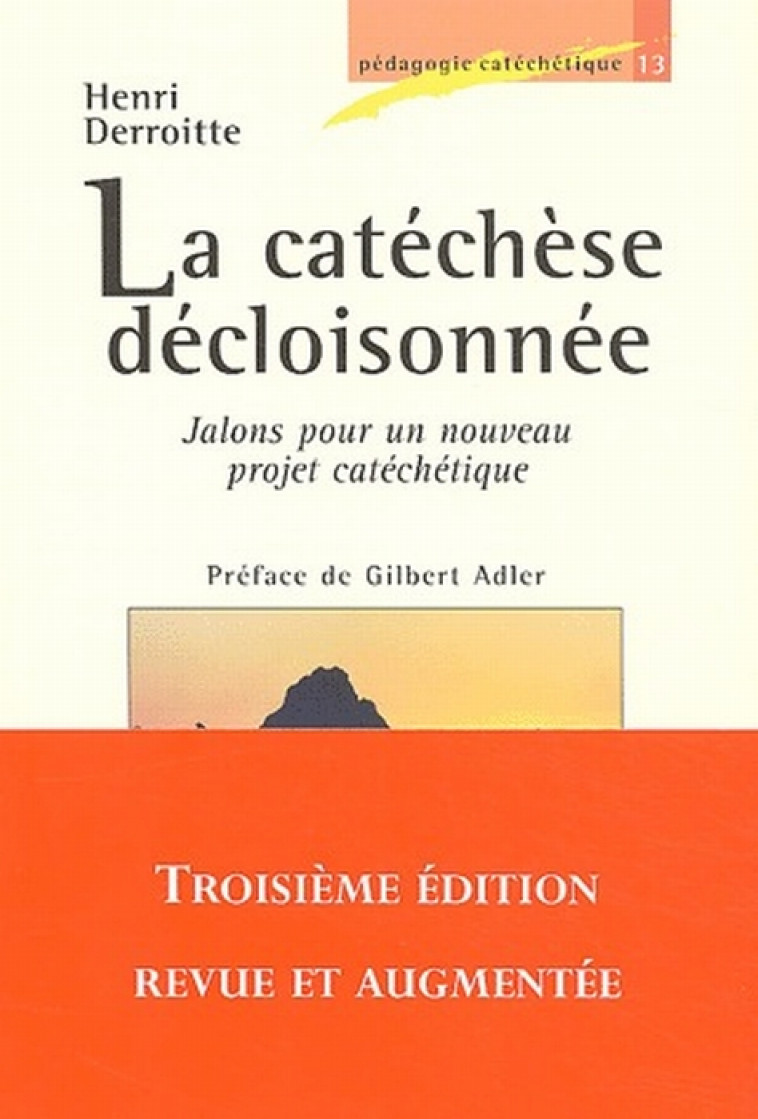 pédagogie catéchétique 13

Henri Derroitte

La catéchèse décloisonnée

Jalons pour un nouveau projet catéchétique

Préface de Gilbert Adler

TROISIÈME ÉDITION

REVUE ET AUGMENTÉE